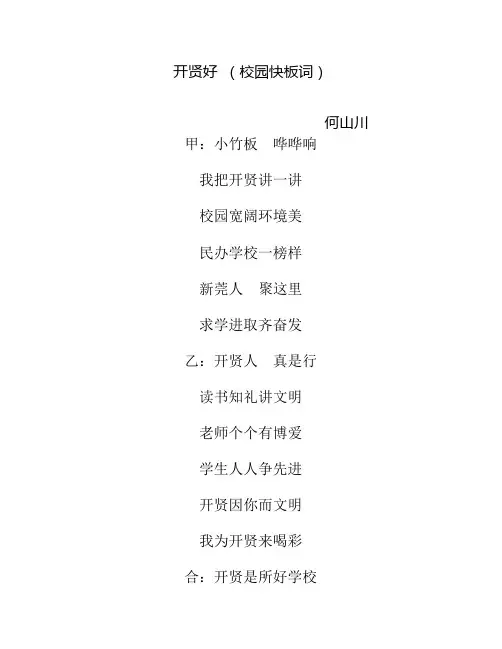 开贤好 （校园快板词）

何山川

甲：小竹板　哗哗响

我把开贤讲一讲

校园宽阔环境美

民办学校一榜样

新莞人　聚这里

求学进取齐奋发

乙：开贤人　真是行

读书知礼讲文明

老师个个有博爱

学生人人争先进

开贤因你而文明

我为开贤来喝彩

合：开贤是所好学校